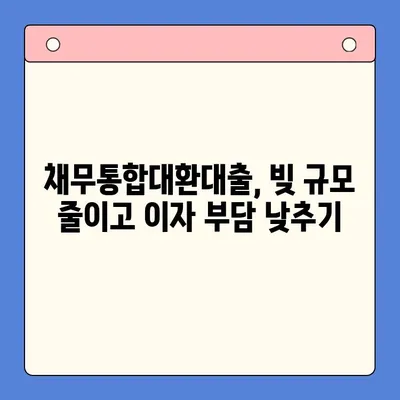 채무통합대환대출, 빚 규모 줄이고 이자 부담 낮추기